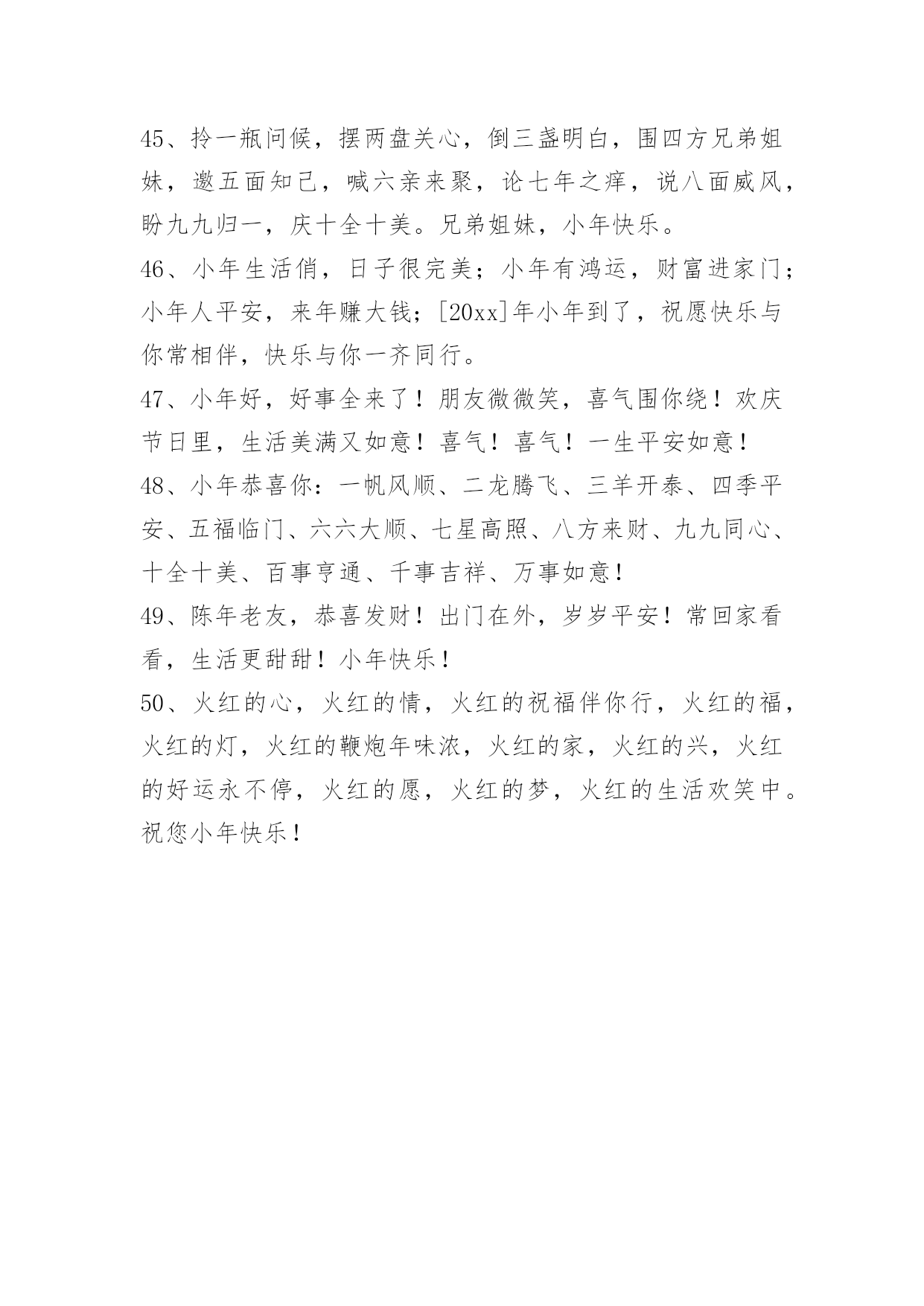 45、拎一瓶问候，摆两盘关心，倒三盏明白，围四方兄弟姐妹，邀五面知己，喊六亲来聚，论七年之痒，说八面威风，盼九九归一，庆十全十美。兄弟姐妹，小年快乐。

46、小年生活俏，日子很完美；小年有鸿运，财富进家门；小年人平安，来年赚大钱；[20xx]年小年到了，祝愿快乐与你常相伴，快乐与你一齐同行。

47、小年好，好事全来了！朋友微微笑，喜气围你绕！欢庆节日里，生活美满又如意！喜气！喜气！一生平安如意！

48、小年恭喜你：一帆风顺、二龙腾飞、三羊开泰、四季平安、五福临门、六六大顺、七星高照、八方来财、九九同心、十全十美、百事亨通、千事吉祥、万事如意！

49、陈年老友，恭喜发财！出门在外，岁岁平安！常回家看看，生活更甜甜！小年快乐！

50、火红的心，火红的情，火红的祝福伴你行，火红的福，火红的灯，火红的鞭炮年味浓，火红的家，火红的兴，火红的好运永不停，火红的愿，火红的梦，火红的生活欢笑中。祝您小年快乐！